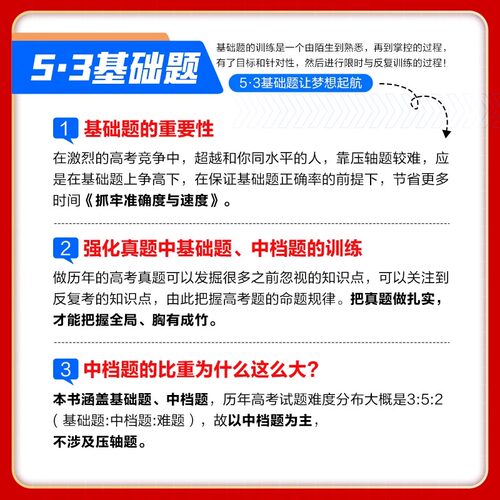 5·3基础题

基础题的训练是一个由陌生到熟悉，再到掌控的过程，有了目标和针对性，然后进行限时与反复训练的过程！

5·3基础题让梦想起航

1 基础题的重要性

在激烈的高考竞争中，超越和你同水平的人，靠压轴题较难，应是在基础题上争高下，在保证基础题正确率的前提下，节省更多时间《抓牢准确度与速度》。

2 强化真题中基础题、中档题的训练

做历年的高考真题可以发掘很多之前忽视的知识点，可以关注到反复考的知识点，由此把握高考题的命题规律。把真题做扎实，才能把握全局、胸有成竹。

3 中档题的比重为什么这么大？

本书涵盖基础题、中档题，历年高考试题难度分布大概是3:5:2（基础题:中档题:难题），故以中档题为主，不涉及压轴题。